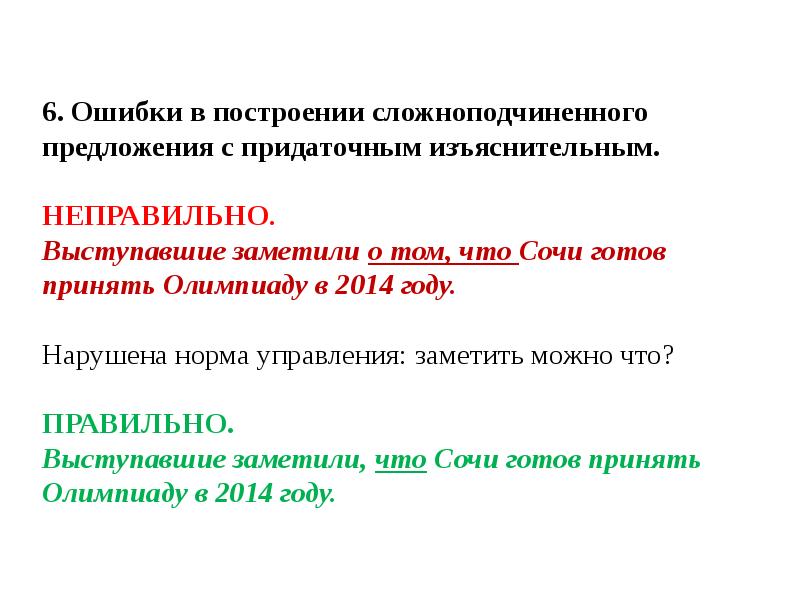 6. Ошибки в построении сложноподчиненного предложения с придаточным изъяснительным.

НЕПРАВИЛЬНО.
Выступавшие заметили о том, что Сочи готов принять Олимпиаду в 2014 году.

Нарушена норма управления: заметить можно что?

ПРАВИЛЬНО.
Выступавшие заметили, что Сочи готов принять Олимпиаду в 2014 году.